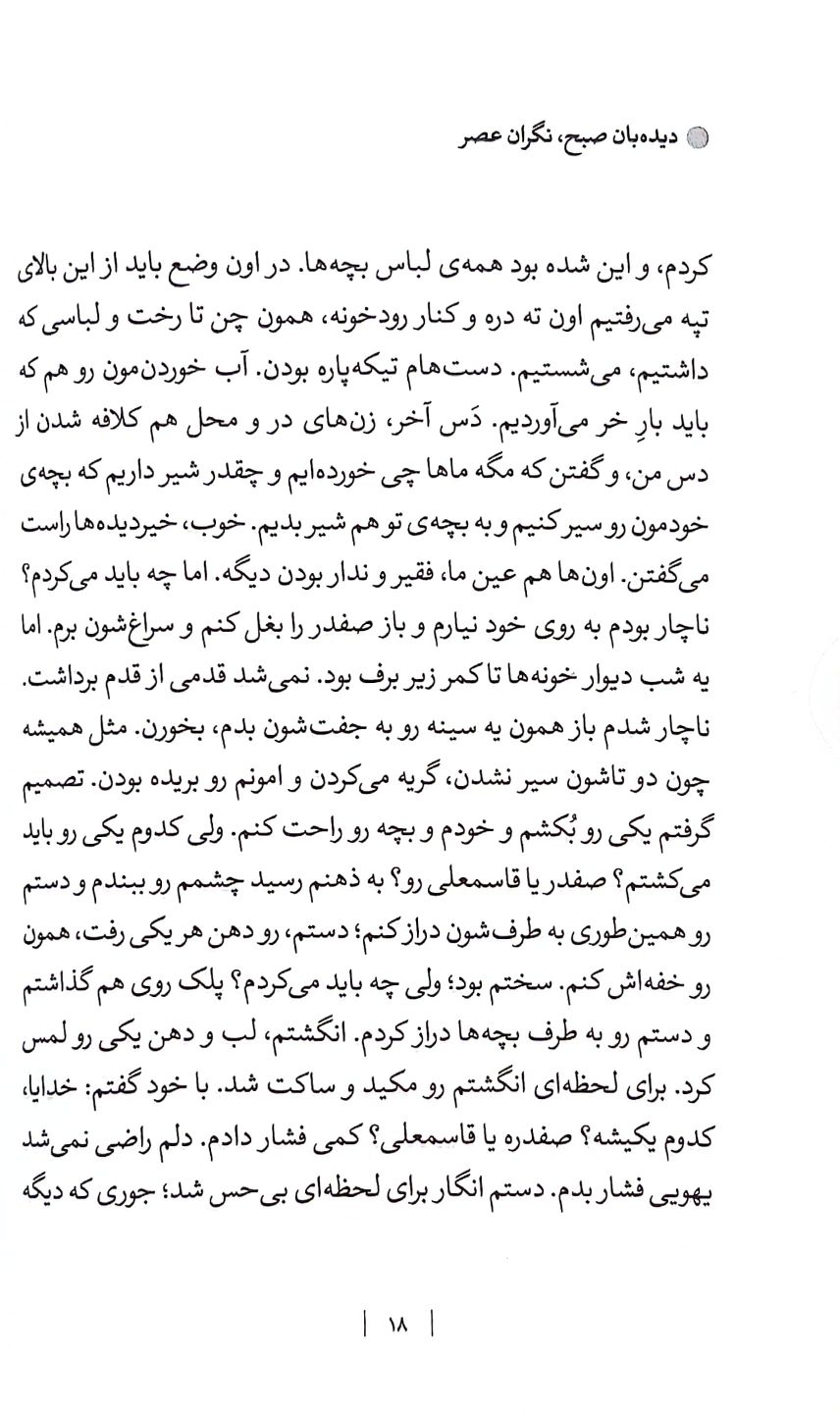 دیده‌بان صبح، نگران عصر

کردم، و این شده بود همه‌ی لباس بچه‌ها. در اون وضع باید از این بالای تپه می‌رفتیم اون ته دره و کنار رودخونه، همون چن تا رخت و لباسی که داشتیم، می‌شستیم. دست‌هام تیکه‌پاره بودن. آب خوردن‌مون رو هم که باید بارِ خر می‌آوردیم. دَس آخر، زن‌های در و محل هم کلافه شدن از دس من، و گفتن که مگه ماها چی خورده‌ایم و چقدر شیر داریم که بچه‌ی خودمون رو سیر کنیم و به بچه‌ی تو هم شیر بدیم. خوب، خیردیده‌ها راست می‌گفتن. اون‌ها هم عین ما، فقیر و ندار بودن دیگه. اما چه باید می‌کردم؟ ناچار بودم به روی خود نیارم و باز صفدر را بغل کنم و سراغ‌شون برم. اما یه شب دیوار خونه‌ها تا کمر زیر برف بود. نمی‌شد قدمی از قدم برداشت. ناچار شدم باز همون یه سینه رو به جفت‌شون بدم، بخورن. مثل همیشه چون دو تاشون سیر نشدن، گریه می‌کردن و امونم رو بریده بودن. تصمیم گرفتم یکی رو بُکشم و خودم و بچه رو راحت کنم. ولی کدوم یکی رو باید می‌کشتم؟ صفدر یا قاسمعلی رو؟ به ذهنم رسید چشمم رو ببندم و دستم رو همین‌طوری به طرف‌شون دراز کنم؛ دستم، رو دهن هر یکی رفت، همون رو خفه‌اش کنم. سختم بود؛ ولی چه باید می‌کردم؟ پلک روی هم گذاشتم و دستم رو به طرف بچه‌ها دراز کردم. انگشتم، لب و دهن یکی رو لمس کرد. برای لحظه‌ای انگشتم رو مکید و ساکت شد. با خود گفتم: خدایا، کدوم یکیشه؟ صفدره یا قاسمعلی؟ کمی فشار دادم. دلم راضی نمی‌شد یهویی فشار بدم. دستم انگار برای لحظه‌ای بی‌حس شد؛ جوری که دیگه

| ۱۸ |